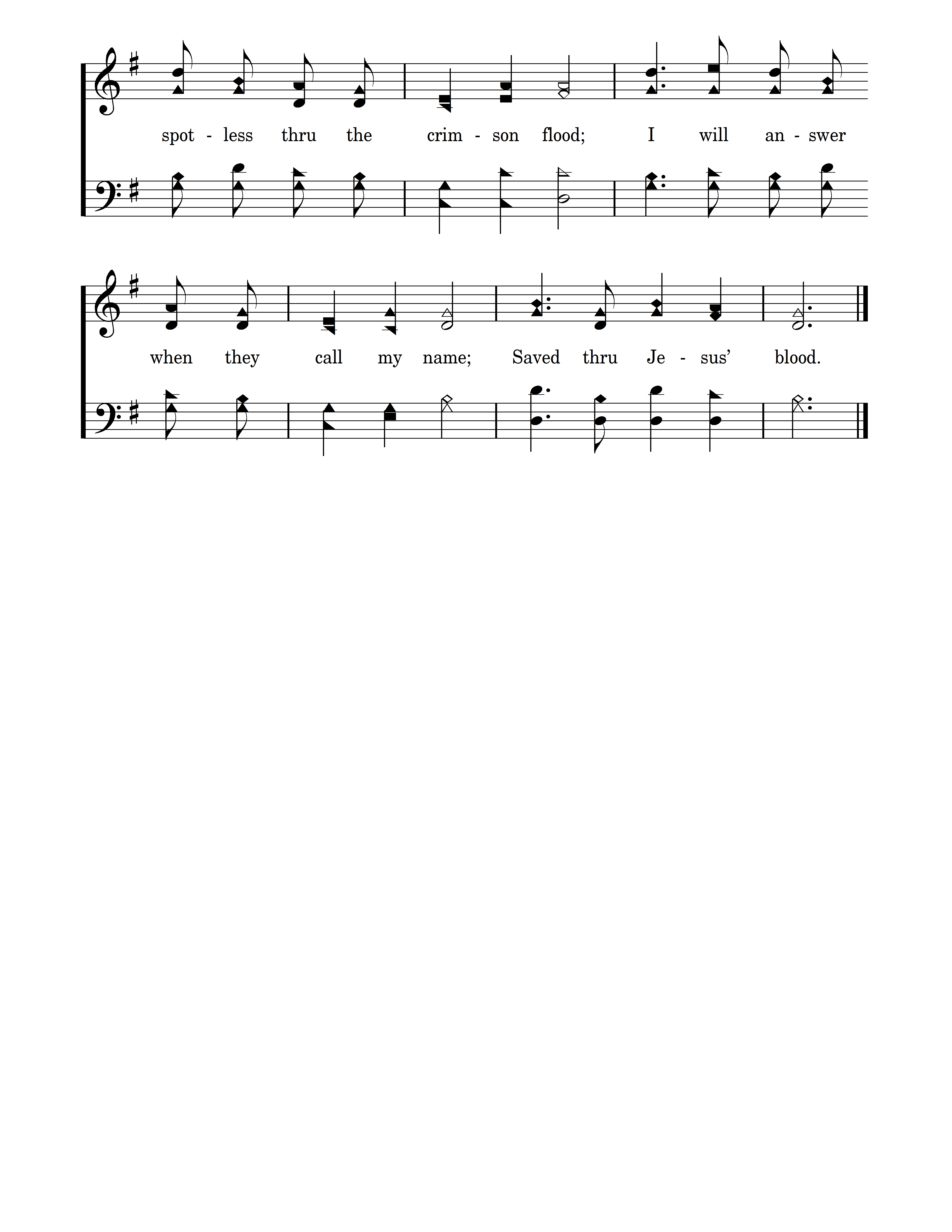 spot - less thru the crim - son flood; I will an - swer

when they call my name; Saved thru Je - sus' blood.